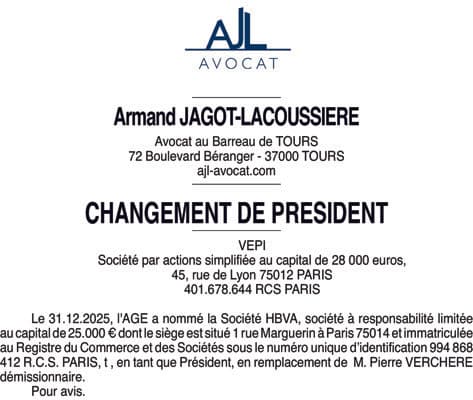 AJL
AVOCAT

Armand JAGOT-LACOUSSIERE
Avocat au Barreau de TOURS
72 Boulevard Béranger - 37000 TOURS
ajl-avocat.com

CHANGEMENT DE PRESIDENT

VEPI
Société par actions simplifiée au capital de 28 000 euros,
45, rue de Lyon 75012 PARIS
401.678.644 RCS PARIS

Le 31.12.2025, l'AGE a nommé la Société HBVA, société à responsabilité limitée au capital de 25.000 € dont le siège est situé 1 rue Marguerin à Paris 75014 et immatriculée au Registre du Commerce et des Sociétés sous le numéro unique d'identification 994 868 412 R.C.S. PARIS, t , en tant que Président, en remplacement de M. Pierre VERCHERE démissionnaire.
Pour avis.